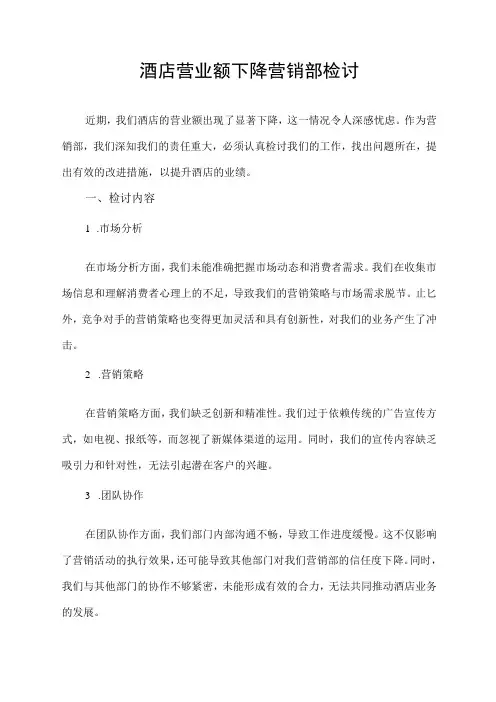 酒店营业额下降营销部检讨

近期，我们酒店的营业额出现了显著下降，这一情况令人深感忧虑。作为营销部，我们深知我们的责任重大，必须认真检讨我们的工作，找出问题所在，提出有效的改进措施，以提升酒店的业绩。

一、检讨内容

1 .市场分析

在市场分析方面，我们未能准确把握市场动态和消费者需求。我们在收集市场信息和理解消费者心理上的不足，导致我们的营销策略与市场需求脱节。止匕外，竞争对手的营销策略也变得更加灵活和具有创新性，对我们的业务产生了冲击。

2 .营销策略

在营销策略方面，我们缺乏创新和精准性。我们过于依赖传统的广告宣传方式，如电视、报纸等，而忽视了新媒体渠道的运用。同时，我们的宣传内容缺乏吸引力和针对性，无法引起潜在客户的兴趣。

3 .团队协作

在团队协作方面，我们部门内部沟通不畅，导致工作进度缓慢。这不仅影响了营销活动的执行效果，还可能导致其他部门对我们营销部的信任度下降。同时，我们与其他部门的协作不够紧密，未能形成有效的合力，无法共同推动酒店业务的发展。